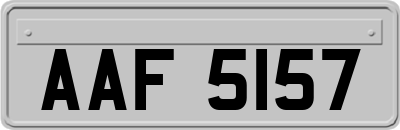 AAF 5157